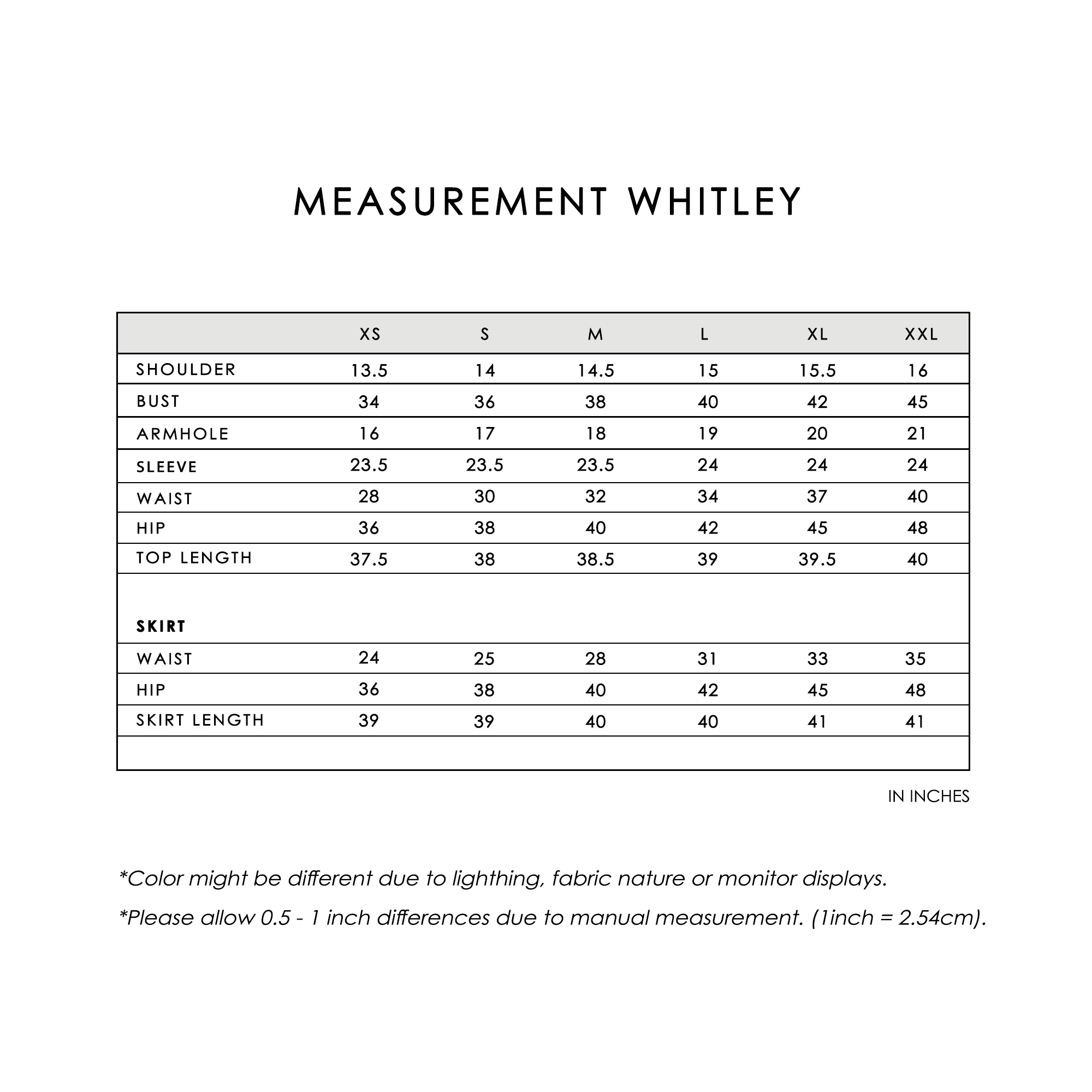 MEASUREMENT WHITLEY

| | XS | S | M | L | XL | XXL |
|---|---|---|---|---|---|---|
| SHOULDER | 13.5 | 14 | 14.5 | 15 | 15.5 | 16 |
| BUST | 34 | 36 | 38 | 40 | 42 | 45 |
| ARMHOLE | 16 | 17 | 18 | 19 | 20 | 21 |
| SLEEVE | 23.5 | 23.5 | 23.5 | 24 | 24 | 24 |
| WAIST | 28 | 30 | 32 | 34 | 37 | 40 |
| HIP | 36 | 38 | 40 | 42 | 45 | 48 |
| TOP LENGTH | 37.5 | 38 | 38.5 | 39 | 39.5 | 40 |
| SKIRT | | | | | | |
| WAIST | 24 | 25 | 28 | 31 | 33 | 35 |
| HIP | 36 | 38 | 40 | 42 | 45 | 48 |
| SKIRT LENGTH | 39 | 39 | 40 | 40 | 41 | 41 |

IN INCHES

*Color might be different due to lighthing, fabric nature or monitor displays.

*Please allow 0.5 - 1 inch differences due to manual measurement. (1inch = 2.54cm).